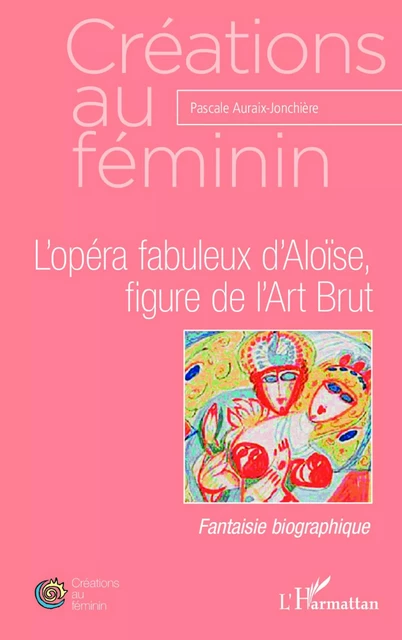 Créations au féminin

Pascale Auraix-Jonchière

L'opéra fabuleux d'Aloïse, figure de l'Art Brut

Fantaisie biographique

Créations au féminin

L'Harmattan